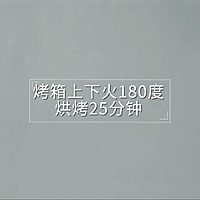 烤箱上下火180度
烘烤25分钟